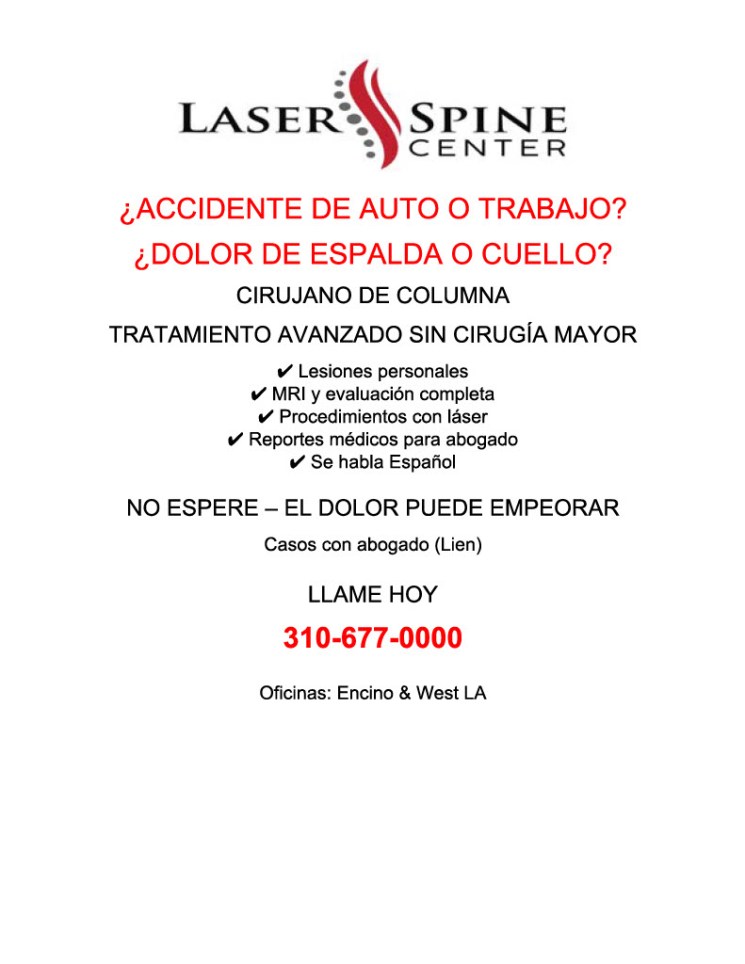 LASER SPINE CENTER

¿ACCIDENTE DE AUTO O TRABAJO?

¿DOLOR DE ESPALDA O CUELLO?

CIRUJANO DE COLUMNA

TRATAMIENTO AVANZADO SIN CIRUGÍA MAYOR

✔ Lesiones personales
✔ MRI y evaluación completa
✔ Procedimientos con láser
✔ Reportes médicos para abogado
✔ Se habla Español

NO ESPERE – EL DOLOR PUEDE EMPEORAR

Casos con abogado (Lien)

LLAME HOY

310-677-0000

Oficinas: Encino & West LA